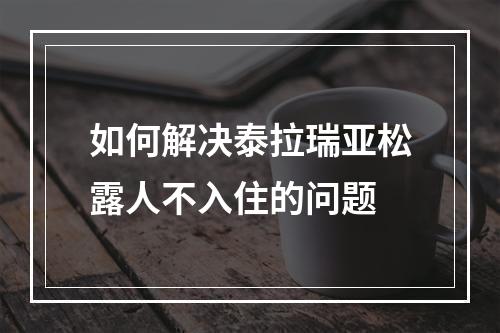 如何解决泰拉瑞亚松露人不入住的问题